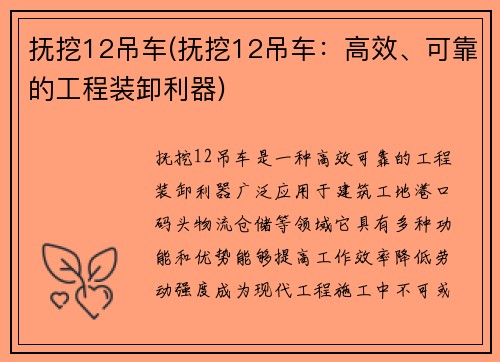 抚挖12吊车(抚挖12吊车：高效、可靠的工程装卸利器)

抚挖12吊车是一种高效可靠的工程装卸利器广泛应用于建筑工地港口码头物流仓储等领域它具有多种功能和优势能够提高工作效率降低劳动强度成为现代工程施工中不可或